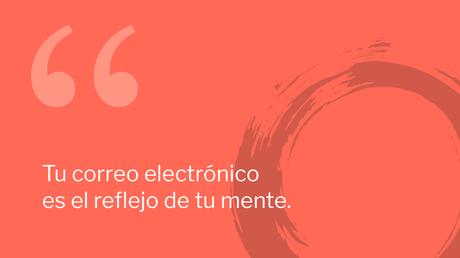 “

Tu correo electrónico es el reflejo de tu mente.